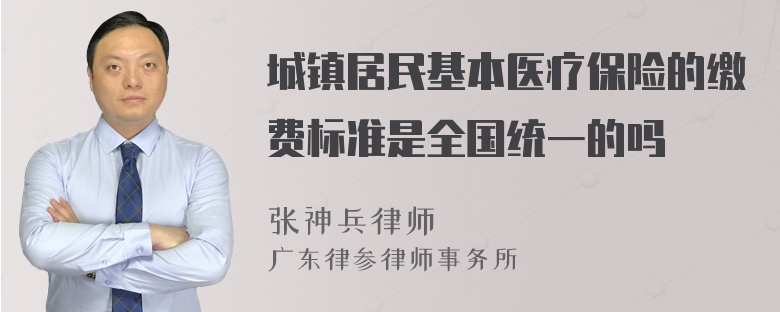 城镇居民基本医疗保险的缴费标准是全国统一的吗

张神兵律师
广东律参律师事务所